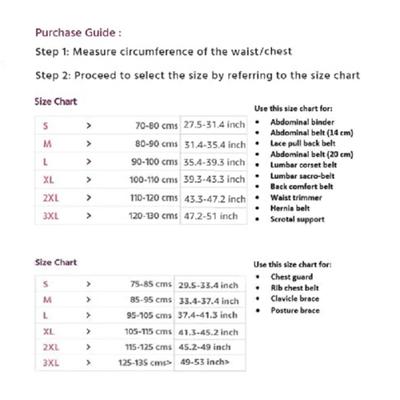 Purchase Guide :

Step 1: Measure circumference of the waist/chest

Step 2: Proceed to select the size by referring to the size chart

Size Chart

| S | > | 70-80 cms | 27.5-31.4 inch |
|---|---|---|---|
| M | > | 80-90 cms | 31.4-35.4 inch |
| L | > | 90-100 cms | 35.4-39.3 inch |
| XL | > | 100-110 cms | 39.3-43.3 inch |
| 2XL | > | 110-120 cms | 43.3-47.2 inch |
| 3XL | > | 120-130 cms | 47.2-51 inch |

Use this size chart for:
- Abdominal binder
- Abdominal belt (14 cm)
- Lace pull back belt
- Abdominal belt (20 cm)
- Lumbar corset belt
- Lumbar sacro-belt
- Back comfort belt
- Waist trimmer
- Hernia belt
- Scrotal support

Size Chart

| S | > | 75-85 cms | 29.5-33.4 inch |
|---|---|---|---|
| M | > | 85-95 cms | 33.4-37.4 inch |
| L | > | 95-105 cms | 37.4-41.3 inch |
| XL | > | 105-115 cms | 41.3-45.2 inch |
| 2XL | > | 115-125 cms | 45.2-49 inch |
| 3XL | > | 125-135 cms> | 49-53 inch> |

Use this size chart for:
- Chest guard
- Rib chest belt
- Clavicle brace
- Posture brace